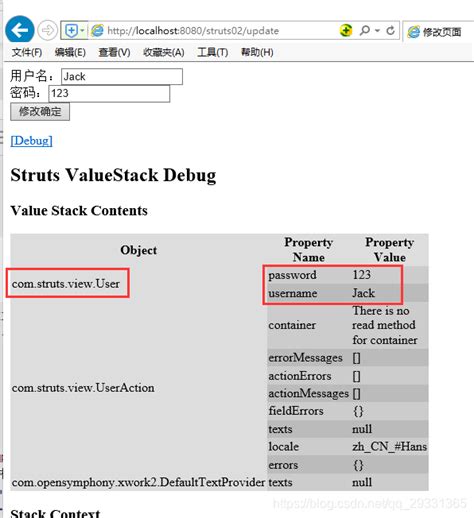 http://localhost:8080/struts02/update
修改页面
文件(F) 编辑(E) 查看(V) 收藏夹(A) 工具(T) 帮助(H)

用户名: Jack
密码: 123
修改确定

[Debug]

Struts ValueStack Debug

Value Stack Contents

| Object | Property Name | Property Value |
|---|---|---|
| com.struts.view.User | password | 123 |
| | username | Jack |
| com.struts.view.UserAction | container | There is no read method for container |
| | errorMessages | [] |
| | actionErrors | [] |
| | actionMessages | [] |
| | fieldErrors | {} |
| | texts | null |
| | locale | zh_CN_#Hans |
| | errors | {} |
| com.opensymphony.xwork2.DefaultTextProvider | texts | null |

Stack Context

https://blog.csdn.net/qq_29331365